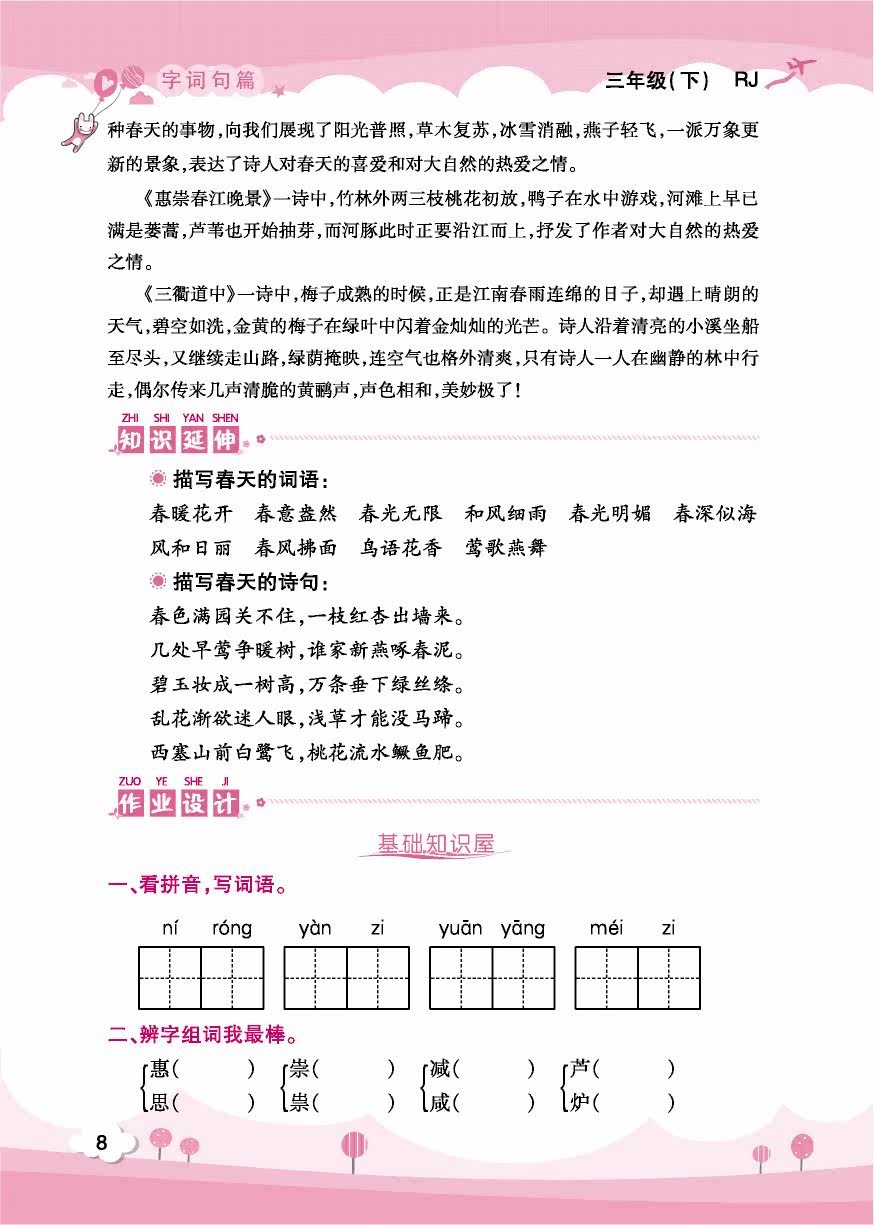 字词句篇

三年级(下) RJ

种春天的事物,向我们展现了阳光普照,草木复苏,冰雪消融,燕子轻飞,一派万象更新的景象,表达了诗人对春天的喜爱和对大自然的热爱之情。

《惠崇春江晚景》一诗中,竹林外两三枝桃花初放,鸭子在水中游戏,河滩上早已满是蒌蒿,芦苇也开始抽芽,而河豚此时正要沿江而上,抒发了作者对大自然的热爱之情。

《三衢道中》一诗中,梅子成熟的时候,正是江南春雨连绵的日子,却遇上晴朗的天气,碧空如洗,金黄的梅子在绿叶中闪着金灿灿的光芒。诗人沿着清亮的小溪坐船至尽头,又继续走山路,绿荫掩映,连空气也格外清爽,只有诗人一人在幽静的林中行走,偶尔传来几声清脆的黄鹂声,声色相和,美妙极了!

ZHI SHI YAN SHEN
知识延伸

描写春天的词语:

春暖花开 春意盎然 春光无限 和风细雨 春光明媚 春深似海 风和日丽 春风拂面 鸟语花香 莺歌燕舞

描写春天的诗句:

春色满园关不住,一枝红杏出墙来。
几处早莺争暖树,谁家新燕啄春泥。
碧玉妆成一树高,万条垂下绿丝绦。
乱花渐欲迷人眼,浅草才能没马蹄。
西塞山前白鹭飞,桃花流水鳜鱼肥。

ZUO YE SHE JI
作业设计

基础知识屋

一、看拼音,写词语。

ní róng yàn zi yuān yāng méi zi

二、辨字组词我最棒。

惠( ) 思( )
崇( ) 祟( )
减( ) 咸( )
芦( ) 炉( )

8